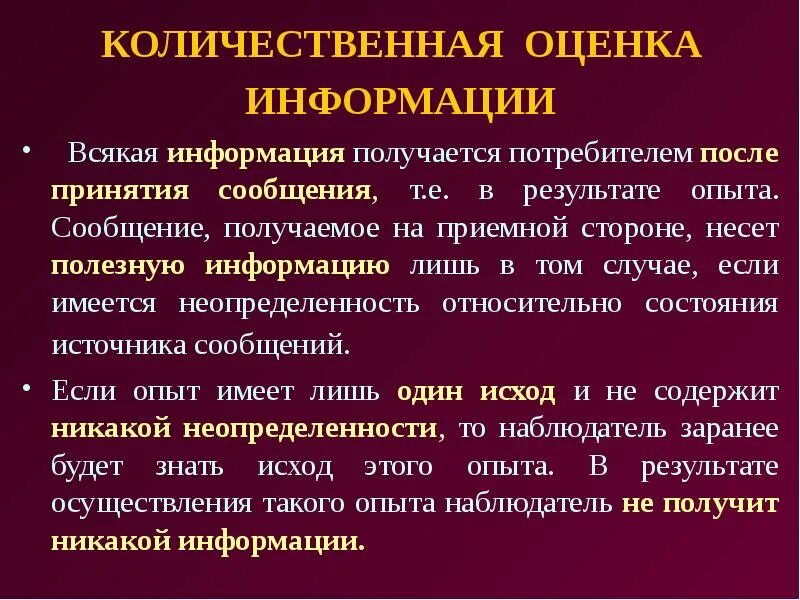 КОЛИЧЕСТВЕННАЯ ОЦЕНКА ИНФОРМАЦИИ

• Всякая информация получается потребителем после принятия сообщения, т.е. в результате опыта. Сообщение, получаемое на приемной стороне, несет полезную информацию лишь в том случае, если имеется неопределенность относительно состояния источника сообщений.

• Если опыт имеет лишь один исход и не содержит никакой неопределенности, то наблюдатель заранее будет знать исход этого опыта. В результате осуществления такого опыта наблюдатель не получит никакой информации.